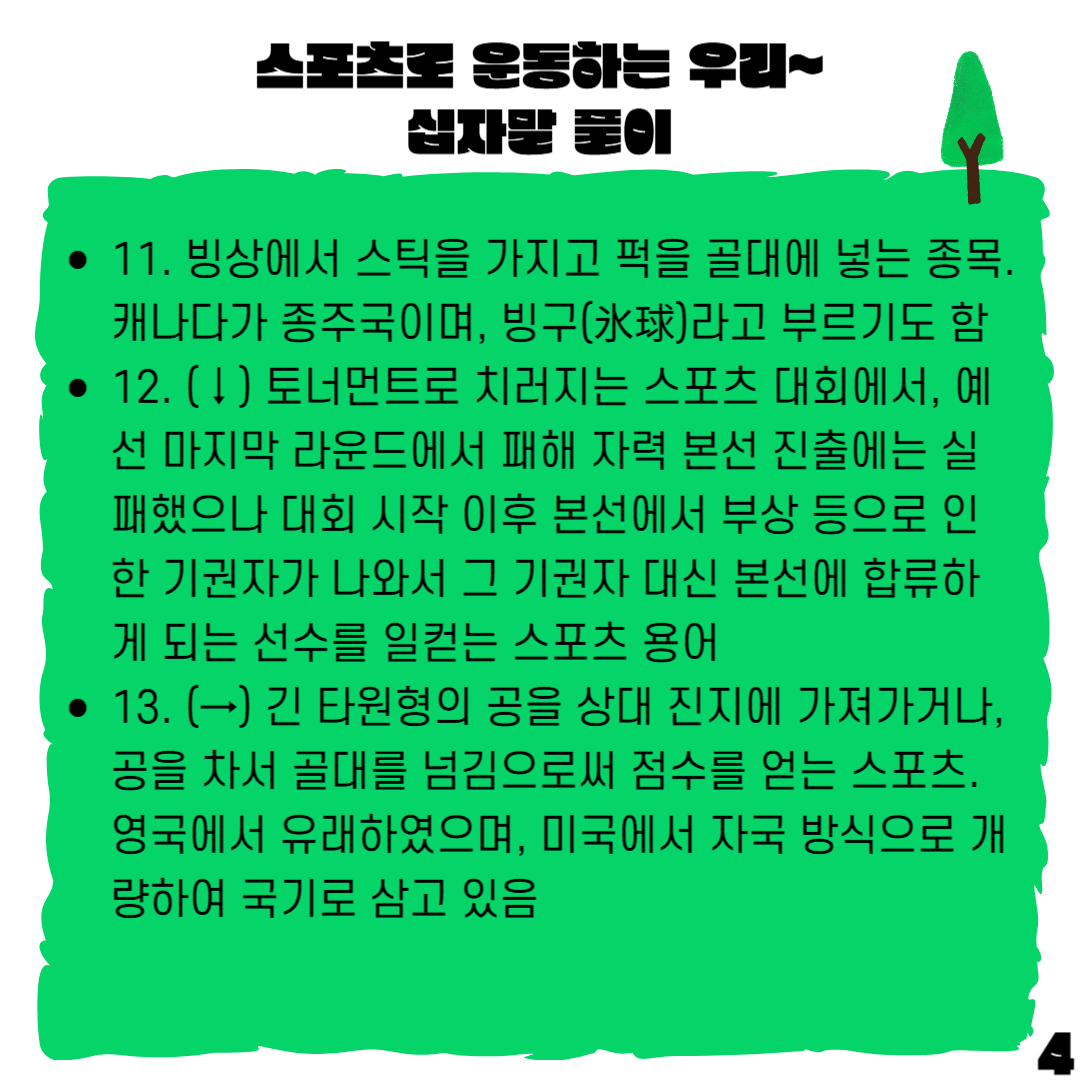 스포츠로 운동하는 우리~
십자말 풀이

• 11. 빙상에서 스틱을 가지고 퍽을 골대에 넣는 종목. 캐나다가 종주국이며, 빙구(氷球)라고 부르기도 함
• 12. (↓) 토너먼트로 치러지는 스포츠 대회에서, 예선 마지막 라운드에서 패해 자력 본선 진출에는 실패했으나 대회 시작 이후 본선에서 부상 등으로 인한 기권자가 나와서 그 기권자 대신 본선에 합류하게 되는 선수를 일컫는 스포츠 용어
• 13. (→) 긴 타원형의 공을 상대 진지에 가져가거나, 공을 차서 골대를 넘김으로써 점수를 얻는 스포츠. 영국에서 유래하였으며, 미국에서 자국 방식으로 개량하여 국기로 삼고 있음

4